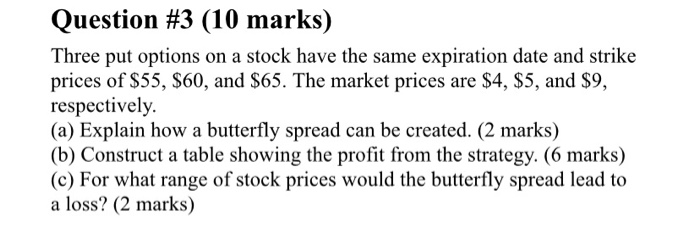 Question #3 (10 marks)

Three put options on a stock have the same expiration date and strike prices of \$55, \$60, and \$65. The market prices are \$4, \$5, and \$9, respectively.
(a) Explain how a butterfly spread can be created. (2 marks)
(b) Construct a table showing the profit from the strategy. (6 marks)
(c) For what range of stock prices would the butterfly spread lead to a loss? (2 marks)